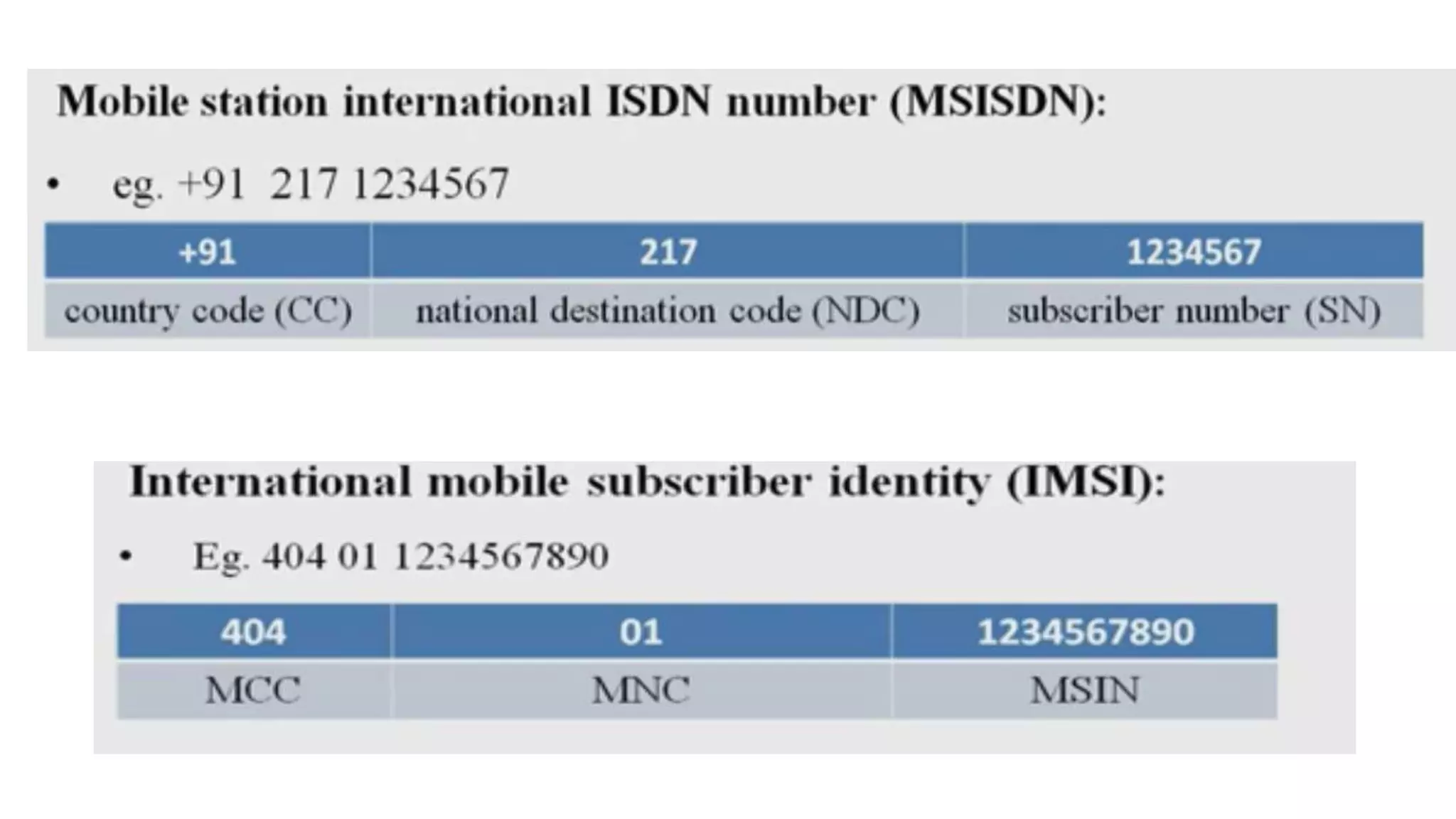 Mobile station international ISDN number (MSISDN):

• eg. +91 217 1234567

| +91 | 217 | 1234567 |
|---|---|---|
| country code (CC) | national destination code (NDC) | subscriber number (SN) |

International mobile subscriber identity (IMSI):

• Eg. 404 01 1234567890

| 404 | 01 | 1234567890 |
|---|---|---|
| MCC | MNC | MSIN |